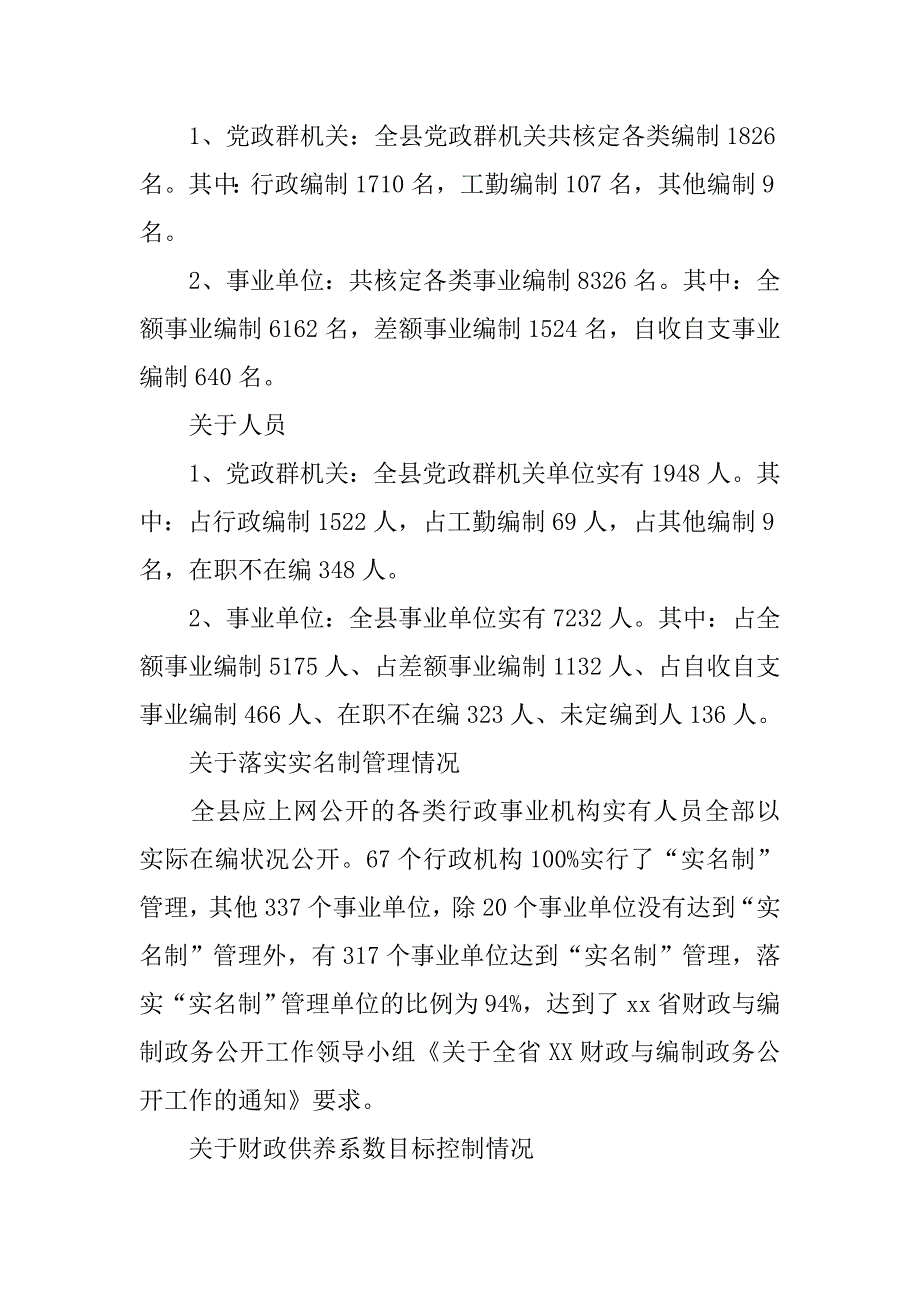 1、党政群机关：全县党政群机关共核定各类编制 1826 名。其中：行政编制 1710 名，工勤编制 107 名，其他编制 9 名。

2、事业单位：共核定各类事业编制 8326 名。其中：全额事业编制 6162 名，差额事业编制 1524 名，自收自支事业编制 640 名。

关于人员

1、党政群机关：全县党政群机关单位实有 1948 人。其中：占行政编制 1522 人，占工勤编制 69 人，占其他编制 9 名，在职不在编 348 人。

2、事业单位：全县事业单位实有 7232 人。其中：占全额事业编制 5175 人、占差额事业编制 1132 人、占自收自支事业编制 466 人、在职不在编 323 人、未定编到人 136 人。

关于落实实名制管理情况

全县应上网公开的各类行政事业机构实有人员全部以实际在编状况公开。67 个行政机构 100%实行了“实名制”管理，其他 337 个事业单位，除 20 个事业单位没有达到“实名制”管理外，有 317 个事业单位达到“实名制”管理，落实“实名制”管理单位的比例为 94%，达到了 xx 省财政与编制政务公开工作领导小组《关于全省 XX 财政与编制政务公开工作的通知》要求。

关于财政供养系数目标控制情况